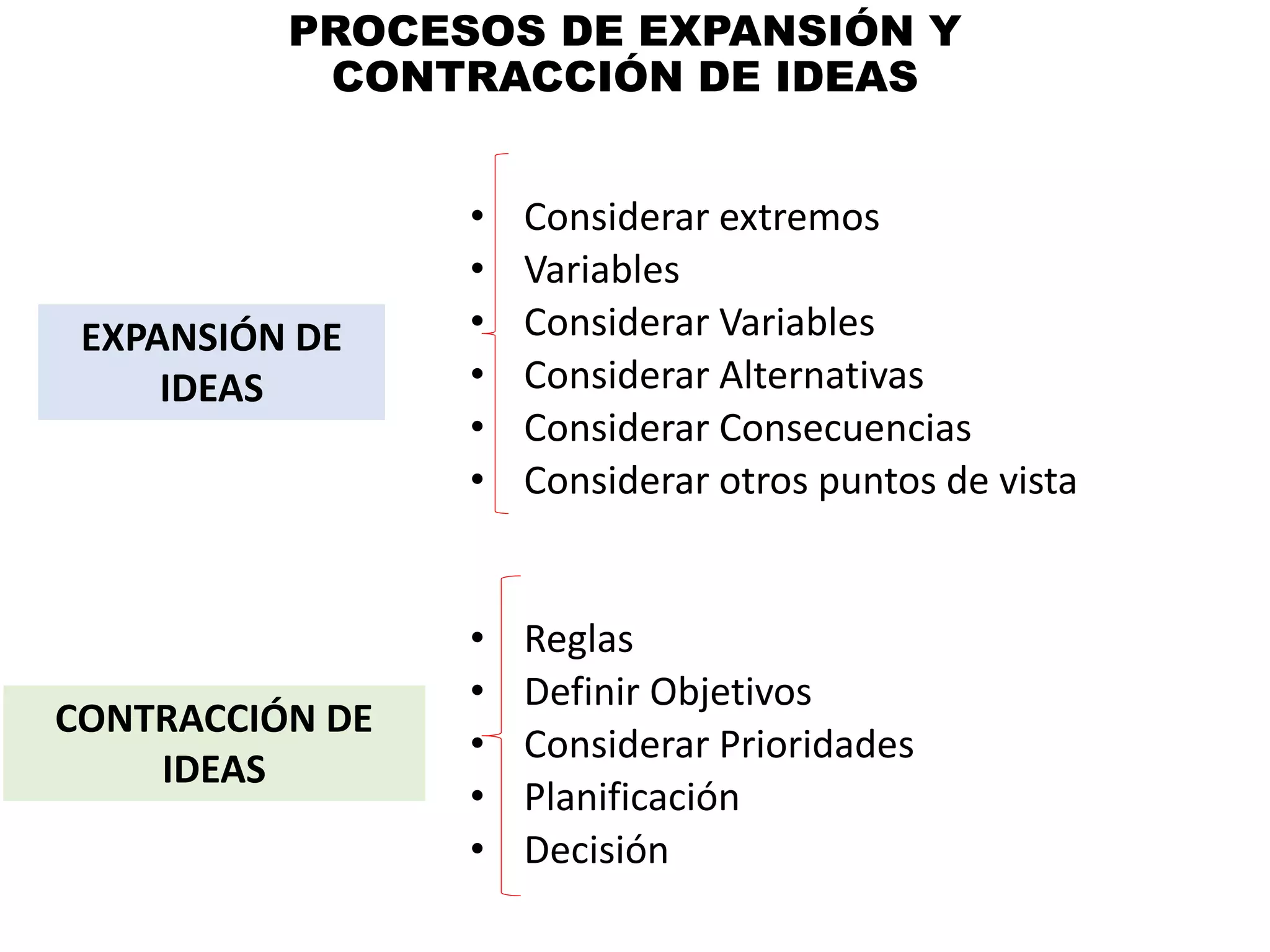 PROCESOS DE EXPANSIÓN Y CONTRACCIÓN DE IDEAS

EXPANSIÓN DE IDEAS

• Considerar extremos
• Variables
• Considerar Variables
• Considerar Alternativas
• Considerar Consecuencias
• Considerar otros puntos de vista

CONTRACCIÓN DE IDEAS

• Reglas
• Definir Objetivos
• Considerar Prioridades
• Planificación
• Decisión